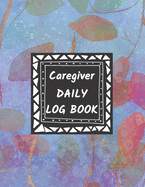 Caregiver
DAILY
LOG BOOK